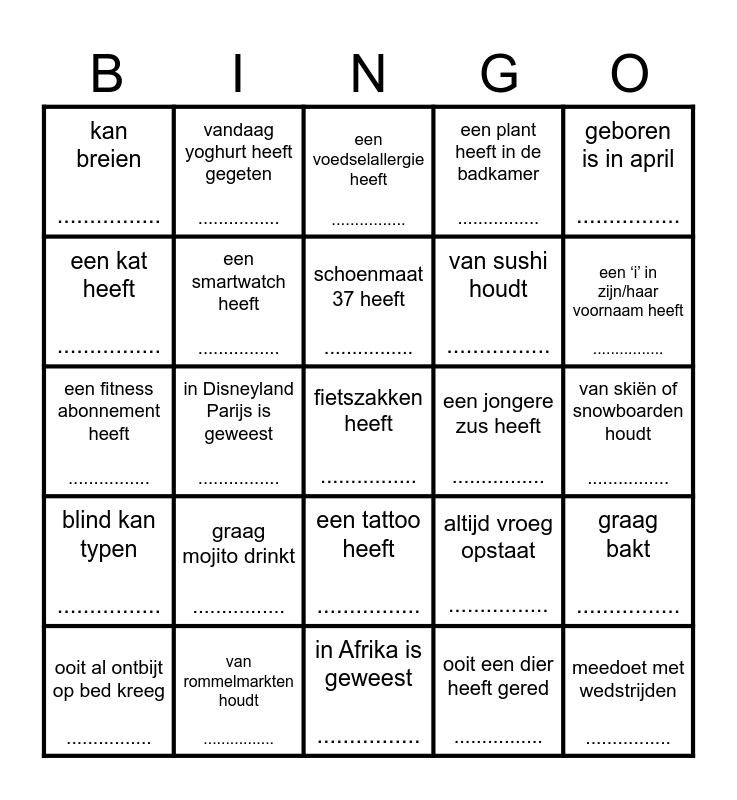 | B | I | N | G | O |
|---|---|---|---|---|
| kan breien ................ | vandaag yoghurt heeft gegeten ................ | een voedselallergie heeft ................ | een plant heeft in de badkamer ................ | geboren is in april ................ |
| een kat heeft ................ | een smartwatch heeft ................ | schoenmaat 37 heeft ................ | van sushi houdt ................ | een ‘i’ in zijn/haar voornaam heeft ................ |
| een fitness abonnement heeft ................ | in Disneyland Parijs is geweest ................ | fietszakken heeft ................ | een jongere zus heeft ................ | van skiën of snowboarden houdt ................ |
| blind kan typen ................ | graag mojito drinkt ................ | een tattoo heeft ................ | altijd vroeg opstaat ................ | graag bakt ................ |
| ooit al ontbijt op bed kreeg ................ | van rommelmarkten houdt ................ | in Afrika is geweest ................ | ooit een dier heeft gered ................ | meedoet met wedstrijden ................ |